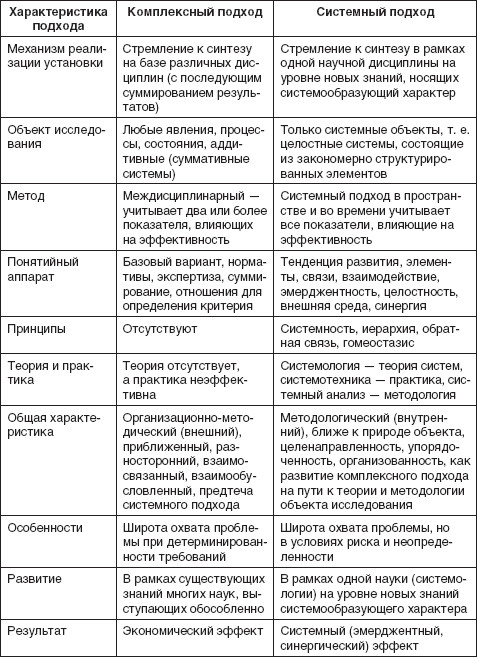 | Характеристика подхода | Комплексный подход | Системный подход |
|---|---|---|
| Механизм реализации установки | Стремление к синтезу на базе различных дисциплин (с последующим суммированием результатов) | Стремление к синтезу в рамках одной научной дисциплины на уровне новых знаний, носящих системообразующий характер |
| Объект исследования | Любые явления, процессы, состояния, аддитивные (суммативные системы) | Только системные объекты, т. е. целостные системы, состоящие из закономерно структурированных элементов |
| Метод | Междисциплинарный — учитывает два или более показателя, влияющих на эффективность | Системный подход в пространстве и во времени учитывает все показатели, влияющие на эффективность |
| Понятийный аппарат | Базовый вариант, нормативы, экспертиза, суммирование, отношения для определения критерия | Тенденция развития, элементы, связи, взаимодействие, эмерджентность, целостность, внешняя среда, синергия |
| Принципы | Отсутствуют | Системность, иерархия, обратная связь, гомеостазис |
| Теория и практика | Теория отсутствует, а практика неэффективна | Системология — теория систем, системотехника — практика, системный анализ — методология |
| Общая характеристика | Организационно-методический (внешний), приближенный, разносторонний, взаимосвязанный, взаимообусловленный, предтеча системного подхода | Методологический (внутренний), ближе к природе объекта, целенаправленность, упорядоченность, организованность, как развитие комплексного подхода на пути к теории и методологии объекта исследования |
| Особенности | Широта охвата проблемы при детерминированности требований | Широта охвата проблемы, но в условиях риска и неопределенности |
| Развитие | В рамках существующих знаний многих наук, выступающих обособленно | В рамках одной науки (системологии) на уровне новых знаний системообразующего характера |
| Результат | Экономический эффект | Системный (эмерджентный, синергический) эффект |